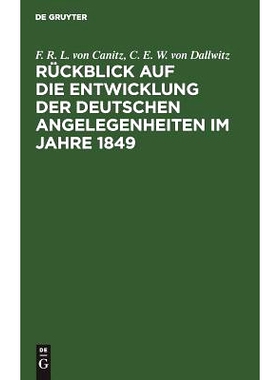 DE GRUYTER

F. R. L. von Canitz, C. E. W. von Dallwitz

RÜCKBLICK AUF DIE ENTWICKLUNG DER DEUTSCHEN ANGELEGENHEITEN IM JAHRE 1849

DE
G